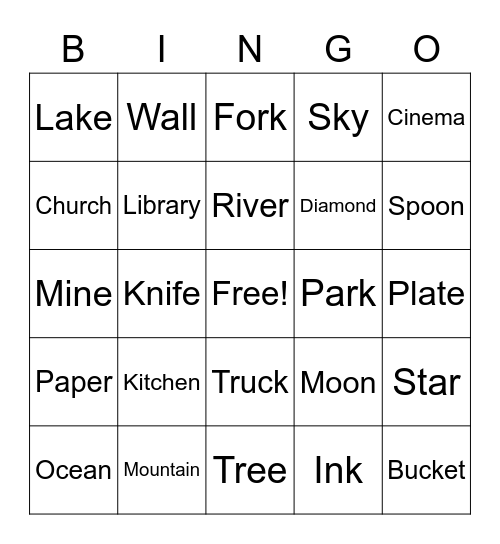 | B | I | N | G | O |
|---|---|---|---|---|
| Lake | Wall | Fork | Sky | Cinema |
| Church | Library | River | Diamond | Spoon |
| Mine | Knife | Free! | Park | Plate |
| Paper | Kitchen | Truck | Moon | Star |
| Ocean | Mountain | Tree | Ink | Bucket |